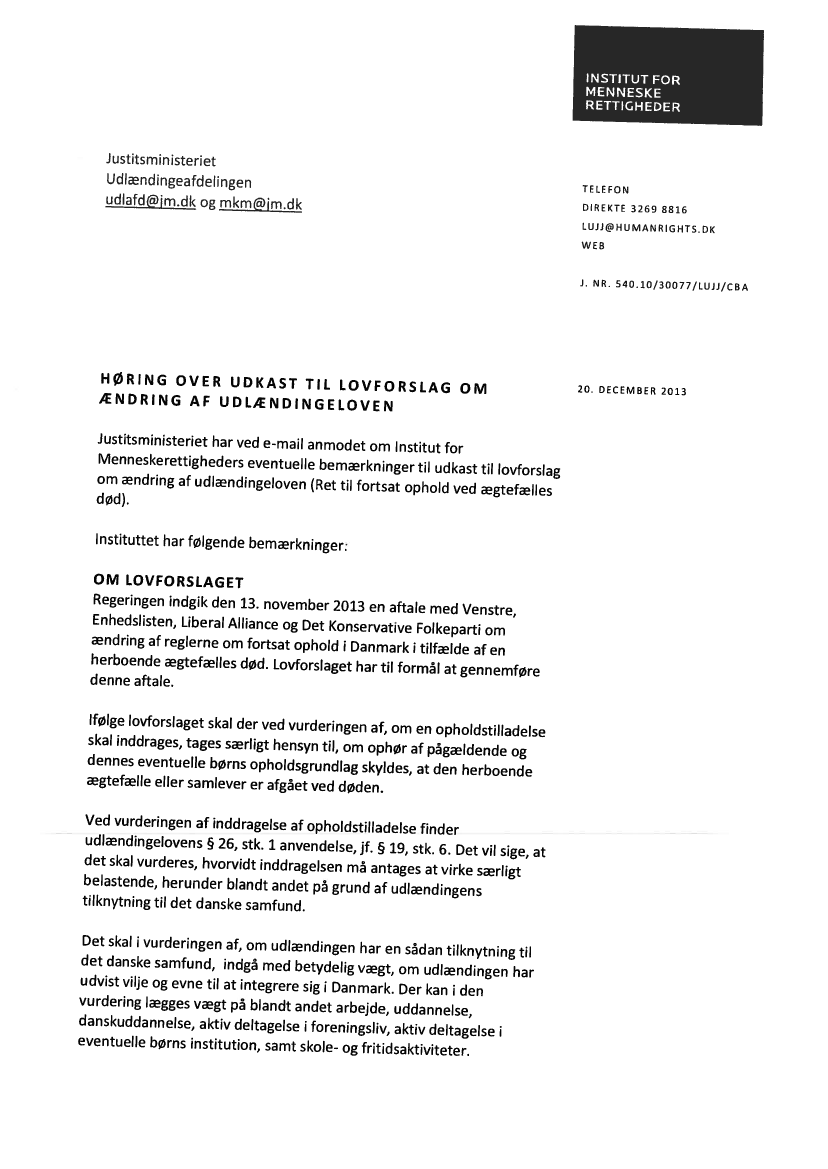 INSTITUT FOR MENNESKE RETTIGHEDER

Justitsministeriet
Udlændingeafdelingen
udlafd@jm.dk og mkm@jm.dk

TELEFON
DIREKTE 3269 8816
LUJJ@HUMANRIGHTS.DK
WEB

J. NR. 540.10/30077/LUJJ/CBA

HØRING OVER UDKAST TIL LOVFORSLAG OM ÆNDRING AF UDLÆNDINGELOVEN

20. DECEMBER 2013

Justitsministeriet har ved e-mail anmodet om Institut for Menneskerettigheders eventuelle bemærkninger til udkast til lovforslag om ændring af udlændingeloven (Ret til fortsat ophold ved ægtefælles død).

Instituttet har følgende bemærkninger:

OM LOVFORSLAGET
Regeringen indgik den 13. november 2013 en aftale med Venstre, Enhedslisten, Liberal Alliance og Det Konservative Folkeparti om ændring af reglerne om fortsat ophold i Danmark i tilfælde af en herboende ægtefælles død. Lovforslaget har til formål at gennemføre denne aftale.

Ifølge lovforslaget skal der ved vurderingen af, om en opholdstilladelse skal inddrages, tages særligt hensyn til, om ophør af pågældende og dennes eventuelle børns opholdsgrundlag skyldes, at den herboende ægtefælle eller samlever er afgået ved døden.

Ved vurderingen af inddragelse af opholdstilladelse finder udlændingelovens § 26, stk. 1 anvendelse, jf. § 19, stk. 6. Det vil sige, at det skal vurderes, hvorvidt inddragelsen må antages at virke særligt belastende, herunder blandt andet på grund af udlændingens tilknytning til det danske samfund.

Det skal i vurderingen af, om udlændingen har en sådan tilknytning til det danske samfund, indgå med betydelig vægt, om udlændingen har udvist vilje og evne til at integrere sig i Danmark. Der kan i den vurdering lægges vægt på blandt andet arbejde, uddannelse, danskuddannelse, aktiv deltagelse i foreningsliv, aktiv deltagelse i eventuelle børns institution, samt skole- og fritidsaktiviteter.